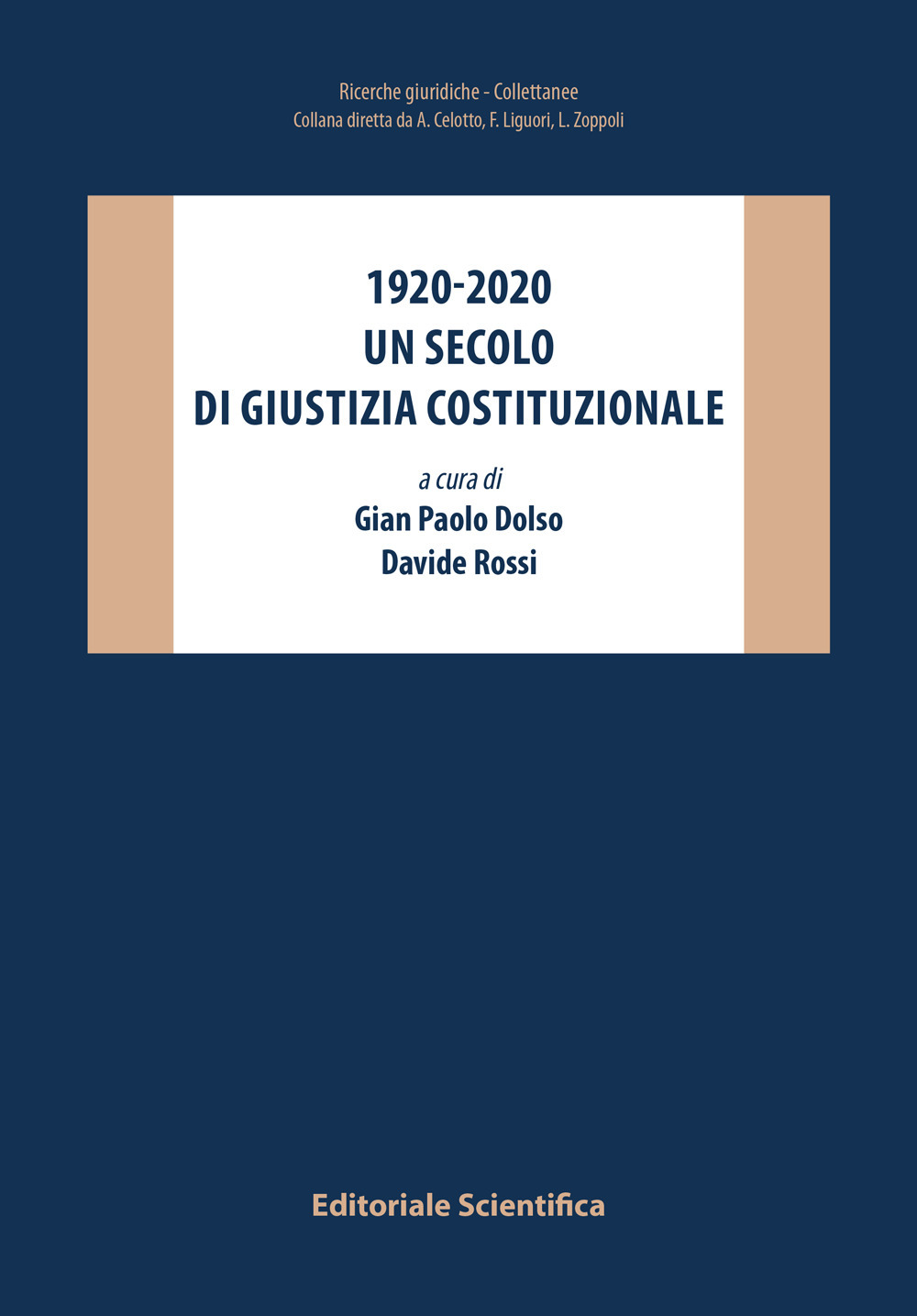 Ricerche giuridiche - Collettanee
Collana diretta da A. Celotto, F. Liguori, L. Zoppoli

1920-2020
UN SECOLO
DI GIUSTIZIA COSTITUZIONALE

a cura di
Gian Paolo Dolso
Davide Rossi

Editoriale Scientifica